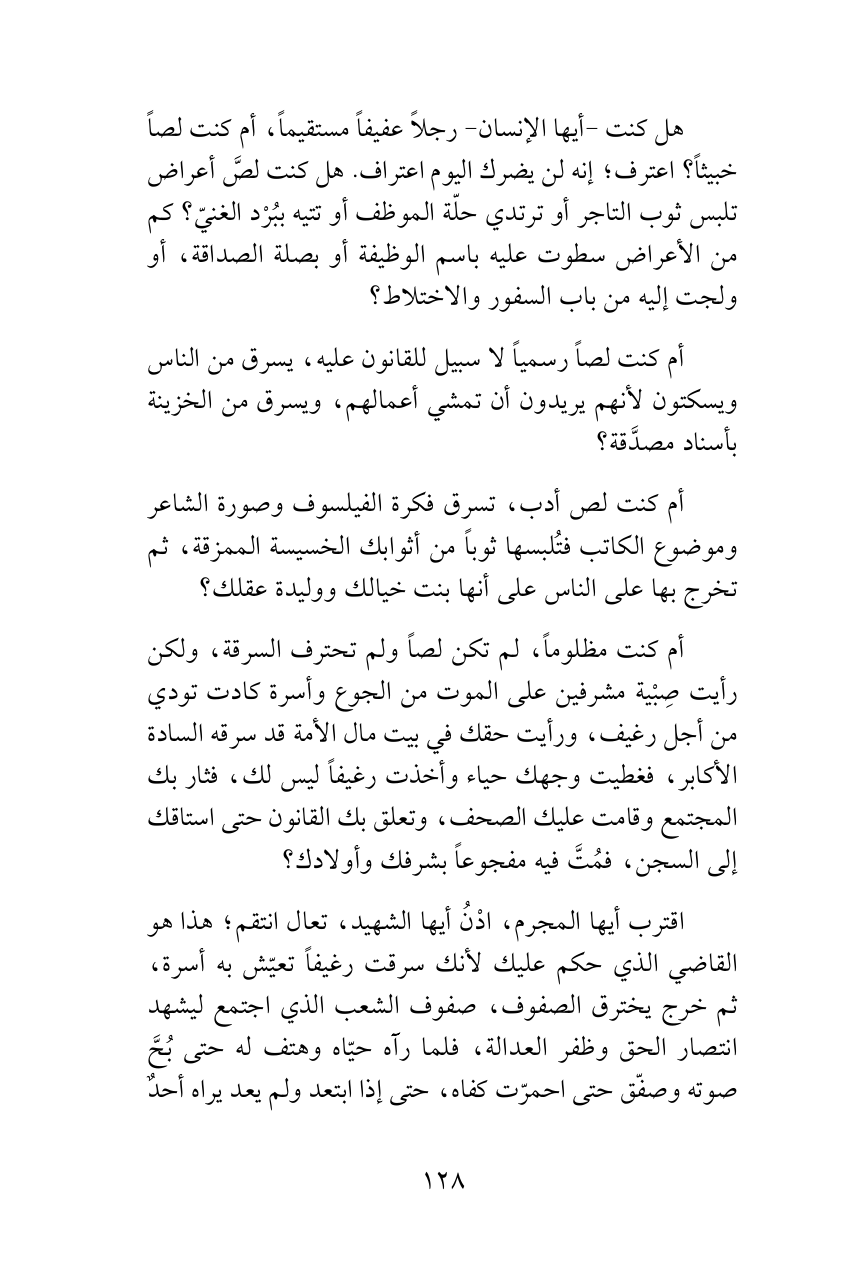 هل كنت -أيها الإنسان- رجلاً عفيفاً مستقيماً، أم كنت لصاً خبيثاً؟ اعترف؛ إنه لن يضرك اليوم اعتراف. هل كنت لصَّ أعراض تلبس ثوب التاجر أو ترتدي حلّة الموظف أو تتيه ببُرْد الغنيّ؟ كم من الأعراض سطوت عليه باسم الوظيفة أو بصلة الصداقة، أو ولجت إليه من باب السفور والاختلاط؟

أم كنت لصاً رسمياً لا سبيل للقانون عليه، يسرق من الناس ويسكتون لأنهم يريدون أن تمشي أعمالهم، ويسرق من الخزينة بأسناد مصدَّقة؟

أم كنت لص أدب، تسرق فكرة الفيلسوف وصورة الشاعر وموضوع الكاتب فتُلبسها ثوباً من أثوابك الخسيسة الممزقة، ثم تخرج بها على الناس على أنها بنت خيالك ووليدة عقلك؟

أم كنت مظلوماً، لم تكن لصاً ولم تحترف السرقة، ولكن رأيت صِبْية مشرفين على الموت من الجوع وأسرة كادت تودي من أجل رغيف، ورأيت حقك في بيت مال الأمة قد سرقه السادة الأكابر، فغطيت وجهك حياء وأخذت رغيفاً ليس لك، فثار بك المجتمع وقامت عليك الصحف، وتعلق بك القانون حتى استاقك إلى السجن، فمُتَّ فيه مفجوعاً بشرفك وأولادك؟

اقترب أيها المجرم، ادْنُ أيها الشهيد، تعال انتقم؛ هذا هو القاضي الذي حكم عليك لأنك سرقت رغيفاً تعيّش به أسرة، ثم خرج يخترق الصفوف، صفوف الشعب الذي اجتمع ليشهد انتصار الحق وظفر العدالة، فلما رآه حيّاه وهتف له حتى بُحَّ صوته وصفّق حتى احمرّت كفاه، حتى إذا ابتعد ولم يعد يراه أحدٌ

١٢٨